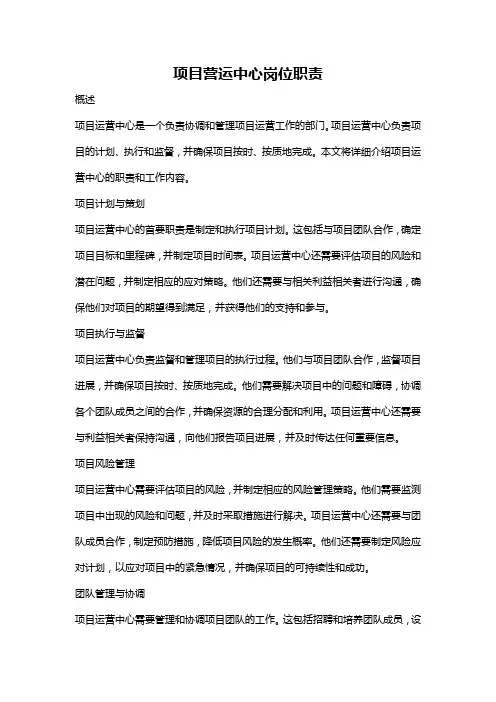 项目营运中心岗位职责

概述

项目运营中心是一个负责协调和管理项目运营工作的部门。项目运营中心负责项目的计划、执行和监督，并确保项目按时、按质地完成。本文将详细介绍项目运营中心的职责和工作内容。

项目计划与策划

项目运营中心的首要职责是制定和执行项目计划。这包括与项目团队合作，确定项目目标和里程碑，并制定项目时间表。项目运营中心还需要评估项目的风险和潜在问题，并制定相应的应对策略。他们还需要与相关利益相关者进行沟通，确保他们对项目的期望得到满足，并获得他们的支持和参与。

项目执行与监督

项目运营中心负责监督和管理项目的执行过程。他们与项目团队合作，监督项目进展，并确保项目按时、按质地完成。他们需要解决项目中的问题和障碍，协调各个团队成员之间的合作，并确保资源的合理分配和利用。项目运营中心还需要与利益相关者保持沟通，向他们报告项目进展，并及时传达任何重要信息。

项目风险管理

项目运营中心需要评估项目的风险，并制定相应的风险管理策略。他们需要监测项目中出现的风险和问题，并及时采取措施进行解决。项目运营中心还需要与团队成员合作，制定预防措施，降低项目风险的发生概率。他们还需要制定风险应对计划，以应对项目中的紧急情况，并确保项目的可持续性和成功。

团队管理与协调

项目运营中心需要管理和协调项目团队的工作。这包括招聘和培养团队成员，设